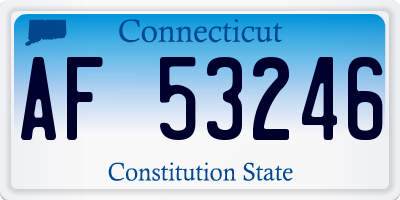 Connecticut

AF 53246

Constitution State